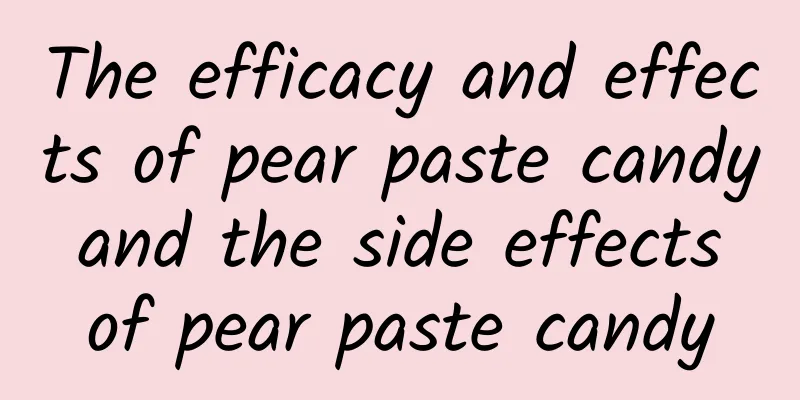 The efficacy and effects of pear paste candy and the side effects of pear paste candy